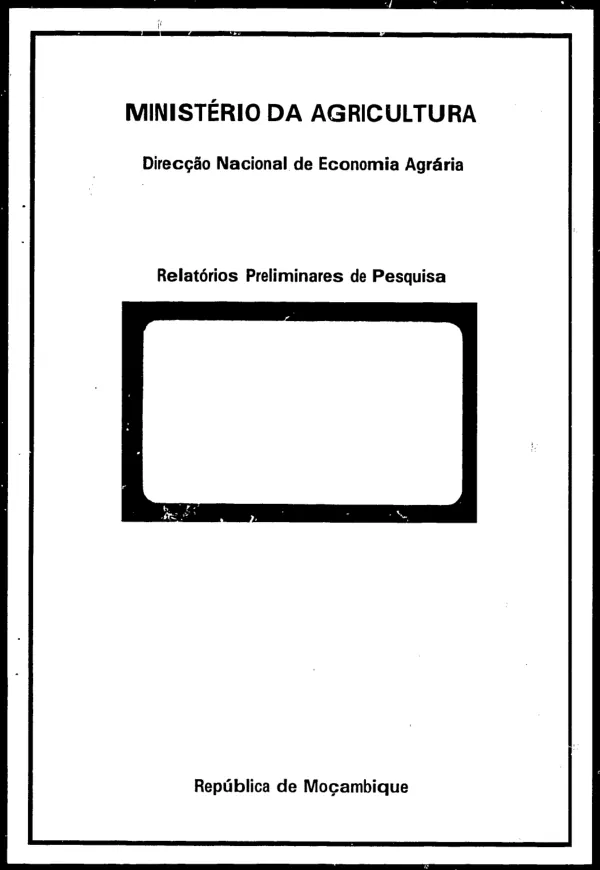 MINISTÉRIO DA AGRICULTURA

Direcção Nacional de Economia Agrária

Relatórios Preliminares de Pesquisa

República de Moçambique